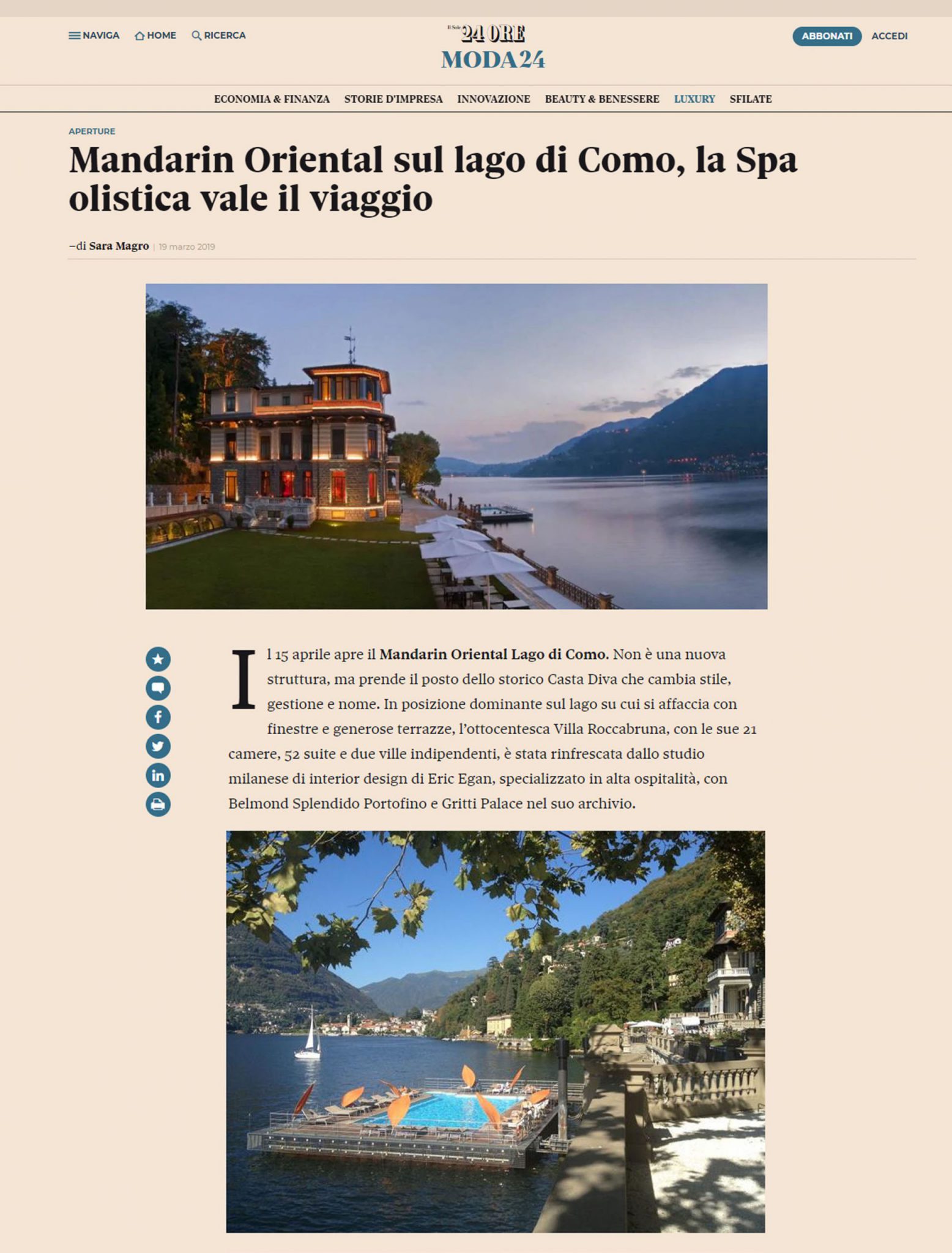 NAVIGA HOME RICERCA

Il Sole 24 ORE
MODA24

ABBONATI ACCEDI

ECONOMIA & FINANZA STORIE D'IMPRESA INNOVAZIONE BEAUTY & BENESSERE LUXURY SFILATE

APERTURE

Mandarin Oriental sul lago di Como, la Spa olistica vale il viaggio

–di Sara Magro | 19 marzo 2019

Il 15 aprile apre il Mandarin Oriental Lago di Como. Non è una nuova struttura, ma prende il posto dello storico Casta Diva che cambia stile, gestione e nome. In posizione dominante sul lago su cui si affaccia con finestre e generose terrazze, l'ottocentesca Villa Roccabruna, con le sue 21 camere, 52 suite e due ville indipendenti, è stata rinfrescata dallo studio milanese di interior design di Eric Egan, specializzato in alta ospitalità, con Belmond Splendido Portofino e Gritti Palace nel suo archivio.